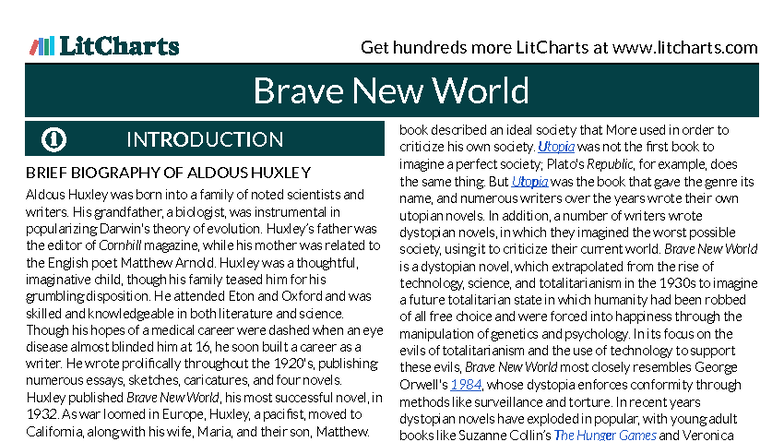 LitCharts

Get hundreds more LitCharts at www.litcharts.com

Brave New World

INTRODUCTION

BRIEF BIOGRAPHY OF ALDOUS HUXLEY

Aldous Huxley was born into a family of noted scientists and writers. His grandfather, a biologist, was instrumental in popularizing Darwin's theory of evolution. Huxley's father was the editor of Cornhill magazine, while his mother was related to the English poet Matthew Arnold. Huxley was a thoughtful, imaginative child, though his family teased him for his grumbling disposition. He attended Eton and Oxford and was skilled and knowledgeable in both literature and science. Though his hopes of a medical career were dashed when an eye disease almost blinded him at 16, he soon built a career as a writer. He wrote prolifically throughout the 1920's, publishing numerous essays, sketches, caricatures, and four novels. Huxley published Brave New World, his most successful novel, in 1932. As war loomed in Europe, Huxley, a pacifist, moved to California, along with his wife, Maria, and their son, Matthew.

book described an ideal society that More used in order to criticize his own society. Utopia was not the first book to imagine a perfect society; Plato's Republic, for example, does the same thing. But Utopia was the book that gave the genre its name, and numerous writers over the years wrote their own utopian novels. In addition, a number of writers wrote dystopian novels, in which they imagined the worst possible society, using it to criticize their current world. Brave New World is a dystopian novel, which extrapolated from the rise of technology, science, and totalitarianism in the 1930s to imagine a future totalitarian state in which humanity had been robbed of all free choice and were forced into happiness through the manipulation of genetics and psychology. In its focus on the evils of totalitarianism and the use of technology to support these evils, Brave New World most closely resembles George Orwell's 1984, whose dystopia enforces conformity through methods like surveillance and torture. In recent years dystopian novels have exploded in popular, with young adult books like Suzanne Collin's The Hunger Games and Veronica